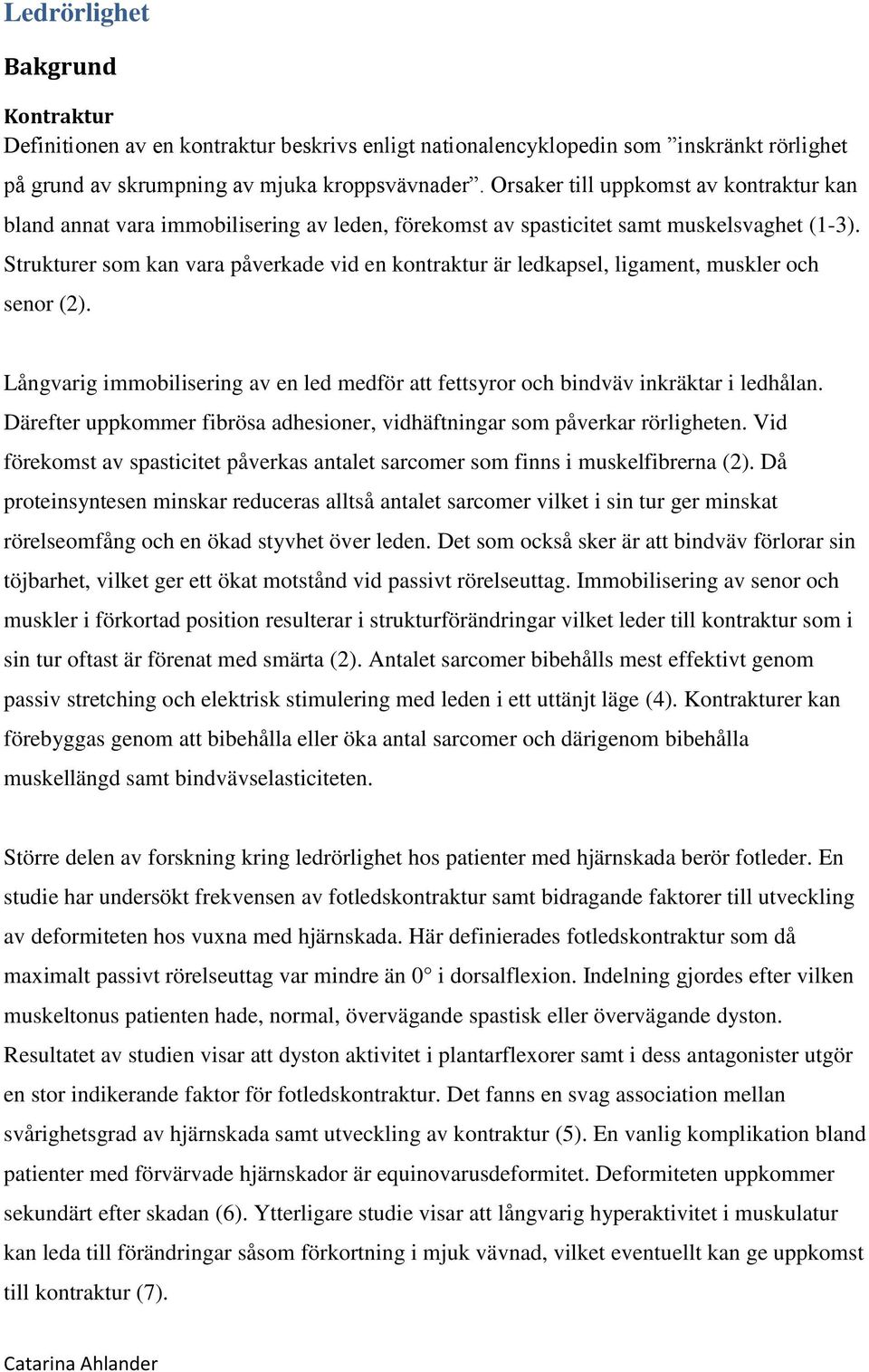 Ledrörlighet

Bakgrund

Kontraktur
Definitionen av en kontraktur beskrivs enligt nationalencyklopedin som ”inskränkt rörlighet på grund av skrumpning av mjuka kroppsvävnader”. Orsaker till uppkomst av kontraktur kan bland annat vara immobilisering av leden, förekomst av spasticitet samt muskelsvaghet (1-3). Strukturer som kan vara påverkade vid en kontraktur är ledkapsel, ligament, muskler och senor (2).

Långvarig immobilisering av en led medför att fettsyror och bindväv inkräktar i ledhålan. Därefter uppkommer fibrösa adhesioner, vidhäftningar som påverkar rörligheten. Vid förekomst av spasticitet påverkas antalet sarcomer som finns i muskelfibrerna (2). Då proteinsyntesen minskar reduceras alltså antalet sarcomer vilket i sin tur ger minskat rörelseomfång och en ökad styvhet över leden. Det som också sker är att bindväv förlorar sin töjbarhet, vilket ger ett ökat motstånd vid passivt rörelseuttag. Immobilisering av senor och muskler i förkortad position resulterar i strukturförändringar vilket leder till kontraktur som i sin tur oftast är förenat med smärta (2). Antalet sarcomer bibehålls mest effektivt genom passiv stretching och elektrisk stimulering med leden i ett uttänjt läge (4). Kontrakturer kan förebyggas genom att bibehålla eller öka antal sarcomer och därigenom bibehålla muskellängd samt bindvävselasticiteten.

Större delen av forskning kring ledrörlighet hos patienter med hjärnskada berör fotleder. En studie har undersökt frekvensen av fotledskontraktur samt bidragande faktorer till utveckling av deformiteten hos vuxna med hjärnskada. Här definierades fotledskontraktur som då maximalt passivt rörelseuttag var mindre än 0° i dorsalflexion. Indelning gjordes efter vilken muskeltonus patienten hade, normal, övervägande spastisk eller övervägande dyston. Resultatet av studien visar att dyston aktivitet i plantarflexorer samt i dess antagonister utgör en stor indikerande faktor för fotledskontraktur. Det fanns en svag association mellan svårighetsgrad av hjärnskada samt utveckling av kontraktur (5). En vanlig komplikation bland patienter med förvärvade hjärnskador är equinovarusdeformitet. Deformiteten uppkommer sekundärt efter skadan (6). Ytterligare studie visar att långvarig hyperaktivitet i muskulatur kan leda till förändringar såsom förkortning i mjuk vävnad, vilket eventuellt kan ge uppkomst till kontraktur (7).

Catarina Ahlander